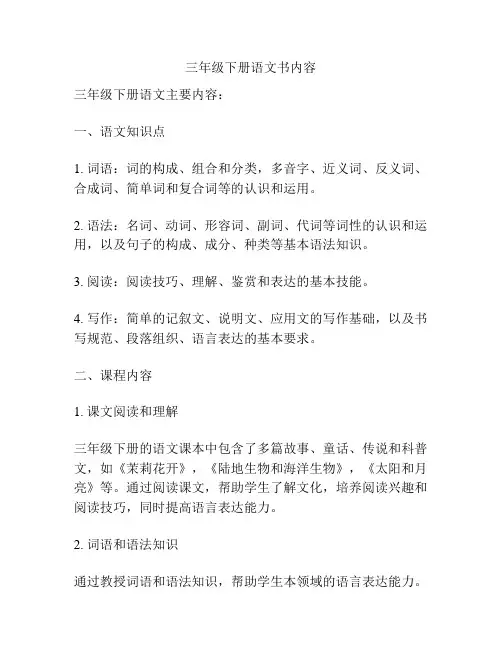 三年级下册语文书内容

三年级下册语文主要内容：

一、语文知识点

1. 词语：词的构成、组合和分类，多音字、近义词、反义词、合成词、简单词和复合词等的认识和运用。

2. 语法：名词、动词、形容词、副词、代词等词性的认识和运用，以及句子的构成、成分、种类等基本语法知识。

3. 阅读：阅读技巧、理解、鉴赏和表达的基本技能。

4. 写作：简单的记叙文、说明文、应用文的写作基础，以及书写规范、段落组织、语言表达的基本要求。

二、课程内容

1. 课文阅读和理解

三年级下册的语文课本中包含了多篇故事、童话、传说和科普文，如《茉莉花开》，《陆地生物和海洋生物》，《太阳和月亮》等。通过阅读课文，帮助学生了解文化，培养阅读兴趣和阅读技巧，同时提高语言表达能力。

2. 词语和语法知识

通过教授词语和语法知识，帮助学生本领域的语言表达能力。